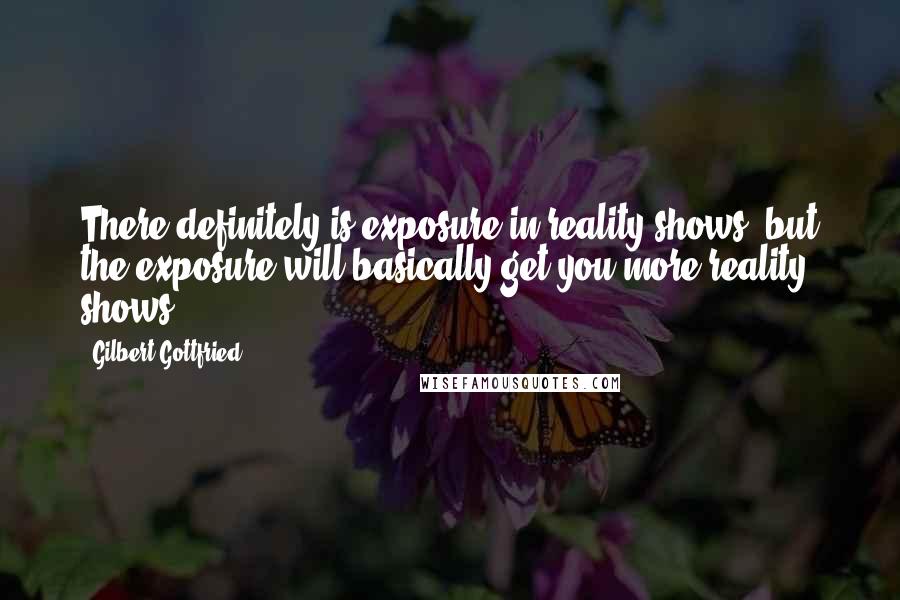 There definitely is exposure in reality shows, but the exposure will basically get you more reality shows.

- Gilbert Gottfried

WISEFAMOUSQUOTES.COM